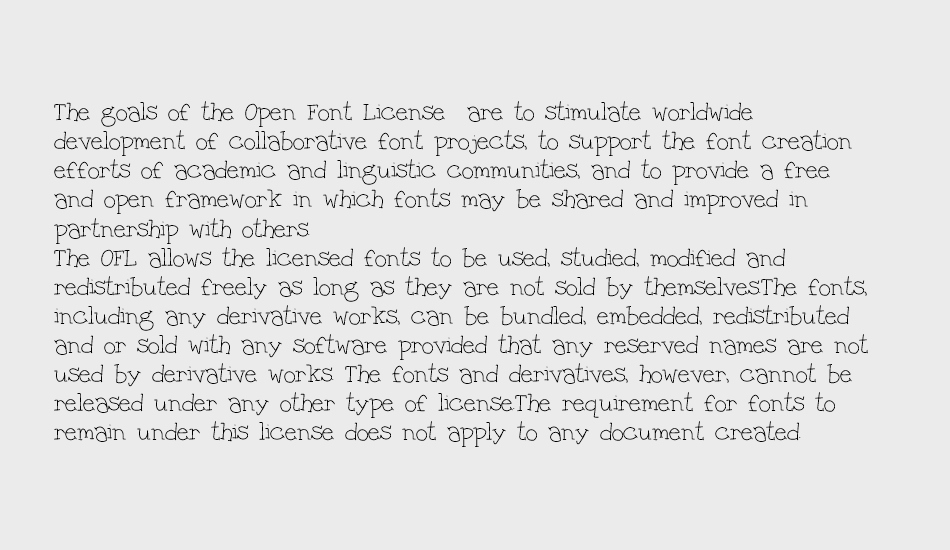 The goals of the Open Font License are to stimulate worldwide development of collaborative font projects, to support the font creation efforts of academic and linguistic communities, and to provide a free and open framework in which fonts may be shared and improved in partnership with others

The OFL allows the licensed fonts to be used, studied, modified and redistributed freely as long as they are not sold by themselvesThe fonts, including any derivative works, can be bundled, embedded, redistributed and or sold with any software provided that any reserved names are not used by derivative works The fonts and derivatives, however, cannot be released under any other type of licenseThe requirement for fonts to remain under this license does not apply to any document created